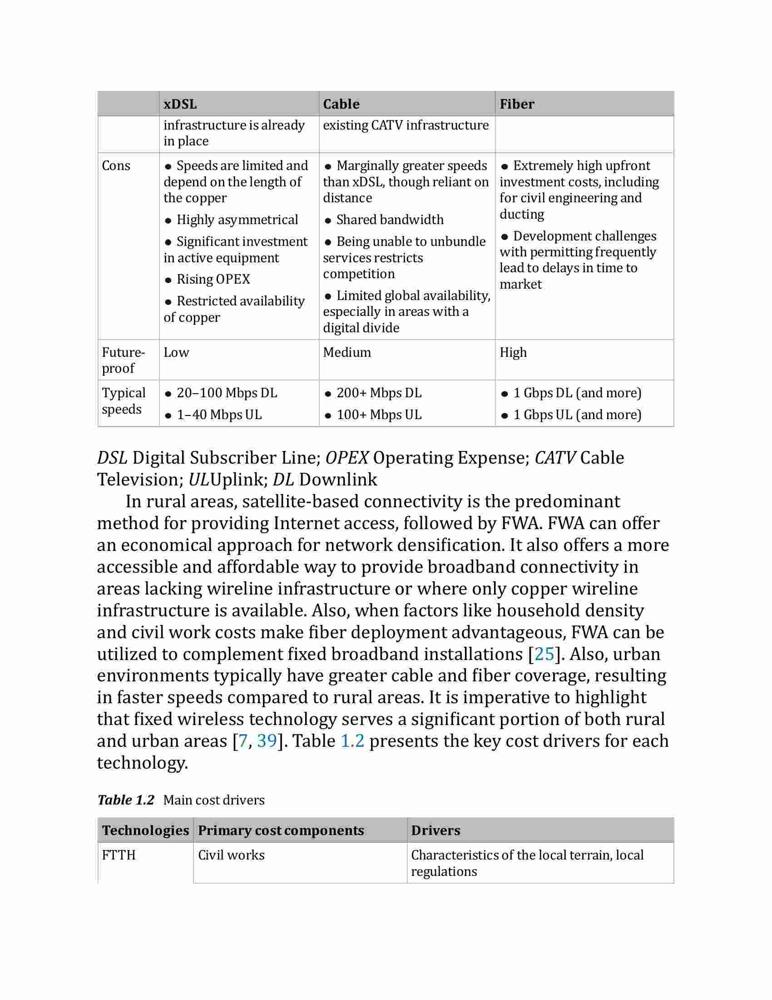 | | xDSL | Cable | Fiber |
|---|---|---|---|
| | infrastructure is already in place | existing CATV infrastructure | |
| Cons | • Speeds are limited and depend on the length of the copper • Highly asymmetrical • Significant investment in active equipment • Rising OPEX • Restricted availability of copper | • Marginally greater speeds than xDSL, though reliant on distance • Shared bandwidth • Being unable to unbundle services restricts competition • Limited global availability, especially in areas with a digital divide | • Extremely high upfront investment costs, including for civil engineering and ducting • Development challenges with permitting frequently lead to delays in time to market |
| Future-proof | Low | Medium | High |
| Typical speeds | • 20–100 Mbps DL • 1–40 Mbps UL | • 200+ Mbps DL • 100+ Mbps UL | • 1 Gbps DL (and more) • 1 Gbps UL (and more) |

DSL Digital Subscriber Line; OPEX Operating Expense; CATV Cable Television; ULUplink; DL Downlink

In rural areas, satellite-based connectivity is the predominant method for providing Internet access, followed by FWA. FWA can offer an economical approach for network densification. It also offers a more accessible and affordable way to provide broadband connectivity in areas lacking wireline infrastructure or where only copper wireline infrastructure is available. Also, when factors like household density and civil work costs make fiber deployment advantageous, FWA can be utilized to complement fixed broadband installations [25]. Also, urban environments typically have greater cable and fiber coverage, resulting in faster speeds compared to rural areas. It is imperative to highlight that fixed wireless technology serves a significant portion of both rural and urban areas [7, 39]. Table 1.2 presents the key cost drivers for each technology.

Table 1.2 Main cost drivers

| Technologies | Primary cost components | Drivers |
|---|---|---|
| FTTH | Civil works | Characteristics of the local terrain, local regulations |